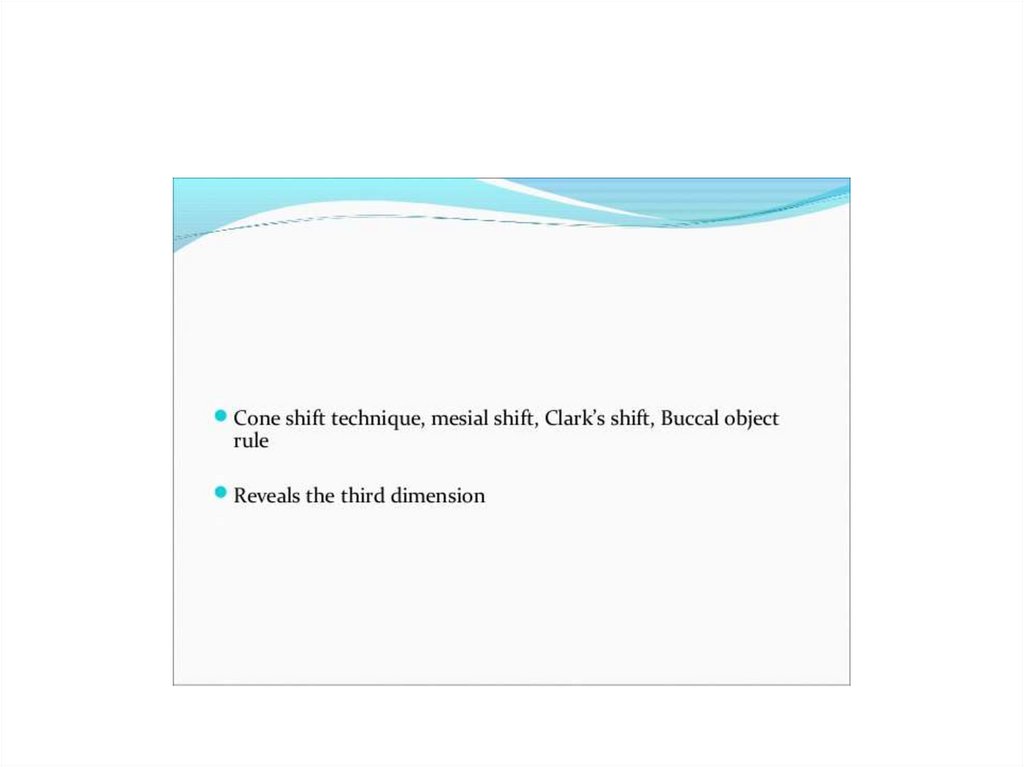 • Cone shift technique, mesial shift, Clark's shift, Buccal object rule

• Reveals the third dimension